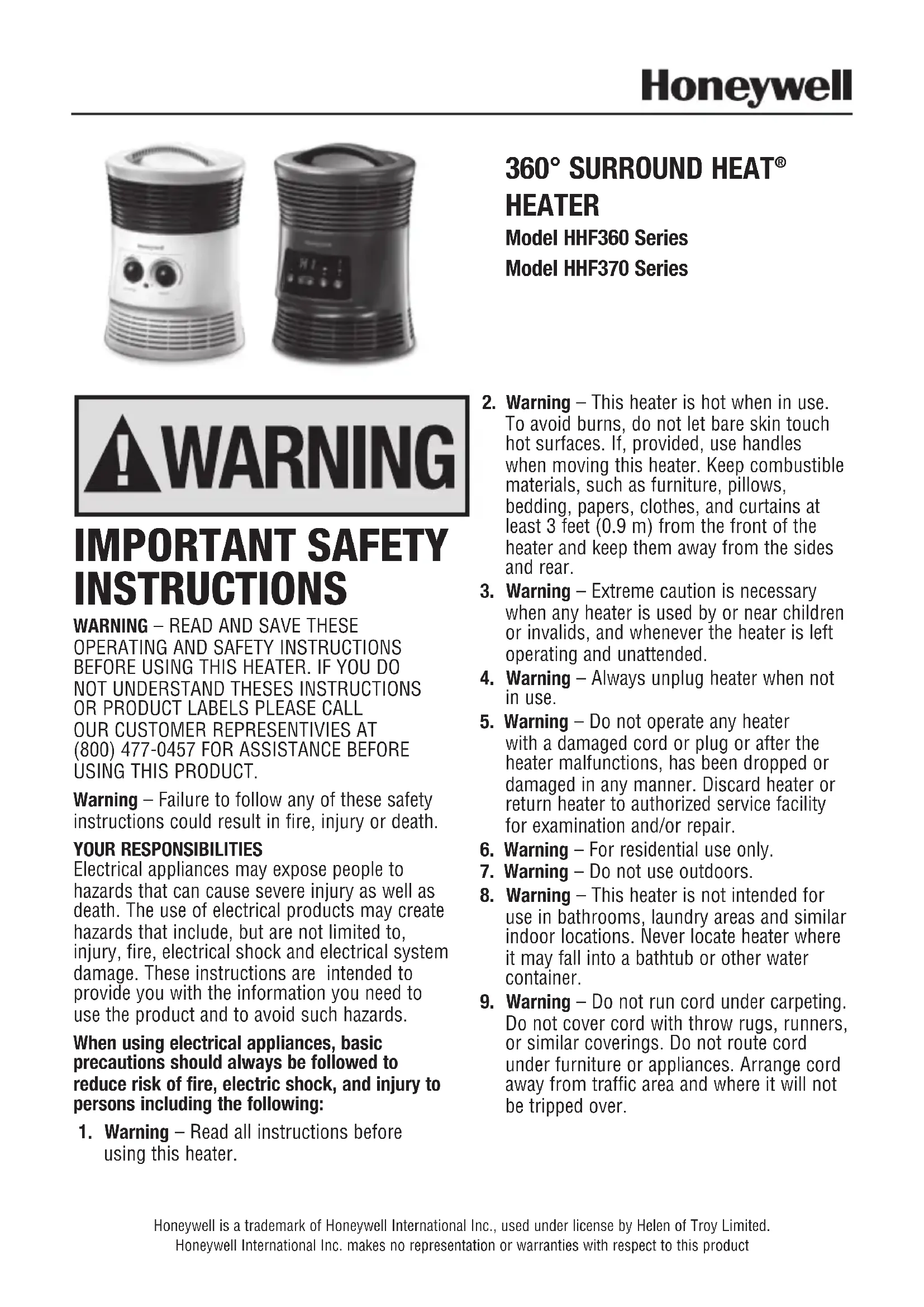 Honeywell

360° SURROUND HEAT®
HEATER
Model HHF360 Series
Model HHF370 Series

WARNING

IMPORTANT SAFETY INSTRUCTIONS

WARNING – READ AND SAVE THESE OPERATING AND SAFETY INSTRUCTIONS BEFORE USING THIS HEATER. IF YOU DO NOT UNDERSTAND THESES INSTRUCTIONS OR PRODUCT LABELS PLEASE CALL OUR CUSTOMER REPRESENTIVIES AT (800) 477-0457 FOR ASSISTANCE BEFORE USING THIS PRODUCT.

Warning – Failure to follow any of these safety instructions could result in fire, injury or death.

YOUR RESPONSIBILITIES
Electrical appliances may expose people to hazards that can cause severe injury as well as death. The use of electrical products may create hazards that include, but are not limited to, injury, fire, electrical shock and electrical system damage. These instructions are intended to provide you with the information you need to use the product and to avoid such hazards.

When using electrical appliances, basic precautions should always be followed to reduce risk of fire, electric shock, and injury to persons including the following:

1. Warning – Read all instructions before using this heater.

2. Warning – This heater is hot when in use. To avoid burns, do not let bare skin touch hot surfaces. If, provided, use handles when moving this heater. Keep combustible materials, such as furniture, pillows, bedding, papers, clothes, and curtains at least 3 feet (0.9 m) from the front of the heater and keep them away from the sides and rear.

3. Warning – Extreme caution is necessary when any heater is used by or near children or invalids, and whenever the heater is left operating and unattended.

4. Warning – Always unplug heater when not in use.

5. Warning – Do not operate any heater with a damaged cord or plug or after the heater malfunctions, has been dropped or damaged in any manner. Discard heater or return heater to authorized service facility for examination and/or repair.

6. Warning – For residential use only.

7. Warning – Do not use outdoors.

8. Warning – This heater is not intended for use in bathrooms, laundry areas and similar indoor locations. Never locate heater where it may fall into a bathtub or other water container.

9. Warning – Do not run cord under carpeting. Do not cover cord with throw rugs, runners, or similar coverings. Do not route cord under furniture or appliances. Arrange cord away from traffic area and where it will not be tripped over.

Honeywell is a trademark of Honeywell International Inc., used under license by Helen of Troy Limited.
Honeywell International Inc. makes no representation or warranties with respect to this product